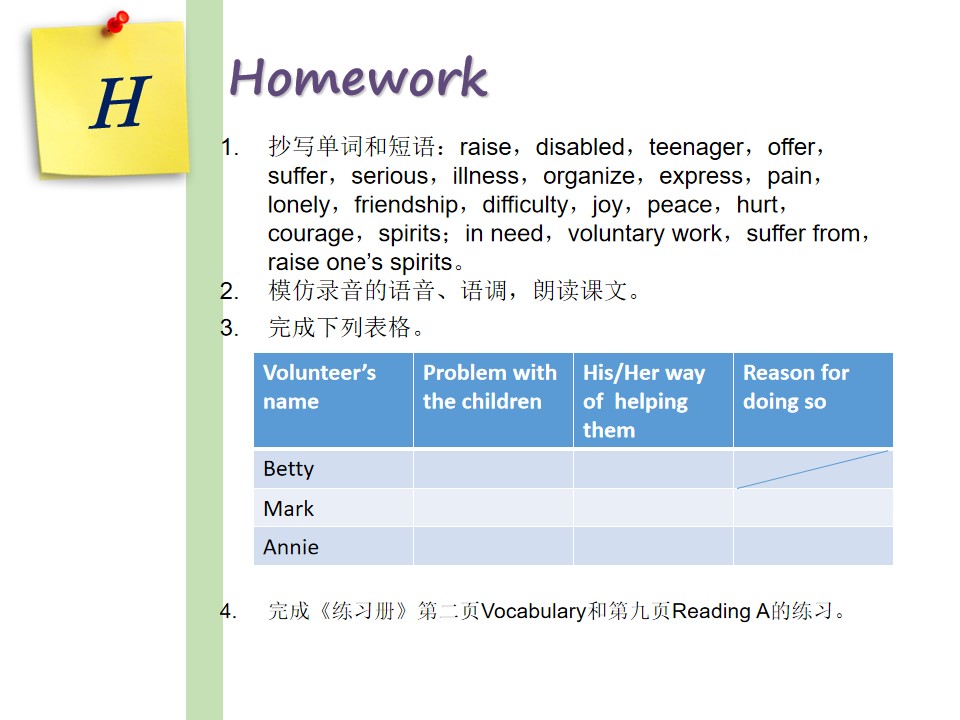 H

Homework

1. 抄写单词和短语：raise，disabled，teenager，offer，suffer，serious，illness，organize，express，pain，lonely，friendship，difficulty，joy，peace，hurt，courage，spirits；in need，voluntary work，suffer from，raise one's spirits。
2. 模仿录音的语音、语调，朗读课文。
3. 完成下列表格。

| Volunteer's name | Problem with the children | His/Her way of helping them | Reason for doing so |
|---|---|---|---|
| Betty | | | |
| Mark | | | |
| Annie | | | |

4. 完成《练习册》第二页Vocabulary和第九页Reading A的练习。